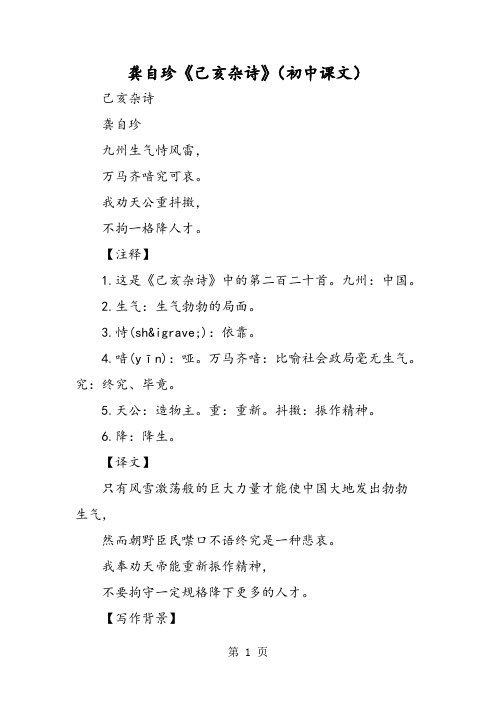 龚自珍《己亥杂诗》(初中课文)

己亥杂诗

龚自珍

九州生气恃风雷,

万马齐喑究可哀。

我劝天公重抖擞,

不拘一格降人才。

【注释】

1.这是《己亥杂诗》中的第二百二十首。九州:中国。

2.生气:生气勃勃的局面。

3.恃(sh&igrave;):依靠。

4.喑(yīn):哑。万马齐喑:比喻社会政局毫无生气。究:终究、毕竟。

5.天公:造物主。重:重新。抖擞:振作精神。

6.降:降生。

【译文】

只有风雪激荡般的巨大力量才能使中国大地发出勃勃生气,

然而朝野臣民噤口不语终究是一种悲哀。

我奉劝天帝能重新振作精神,

不要拘守一定规格降下更多的人才。

【写作背景】

第 1 页